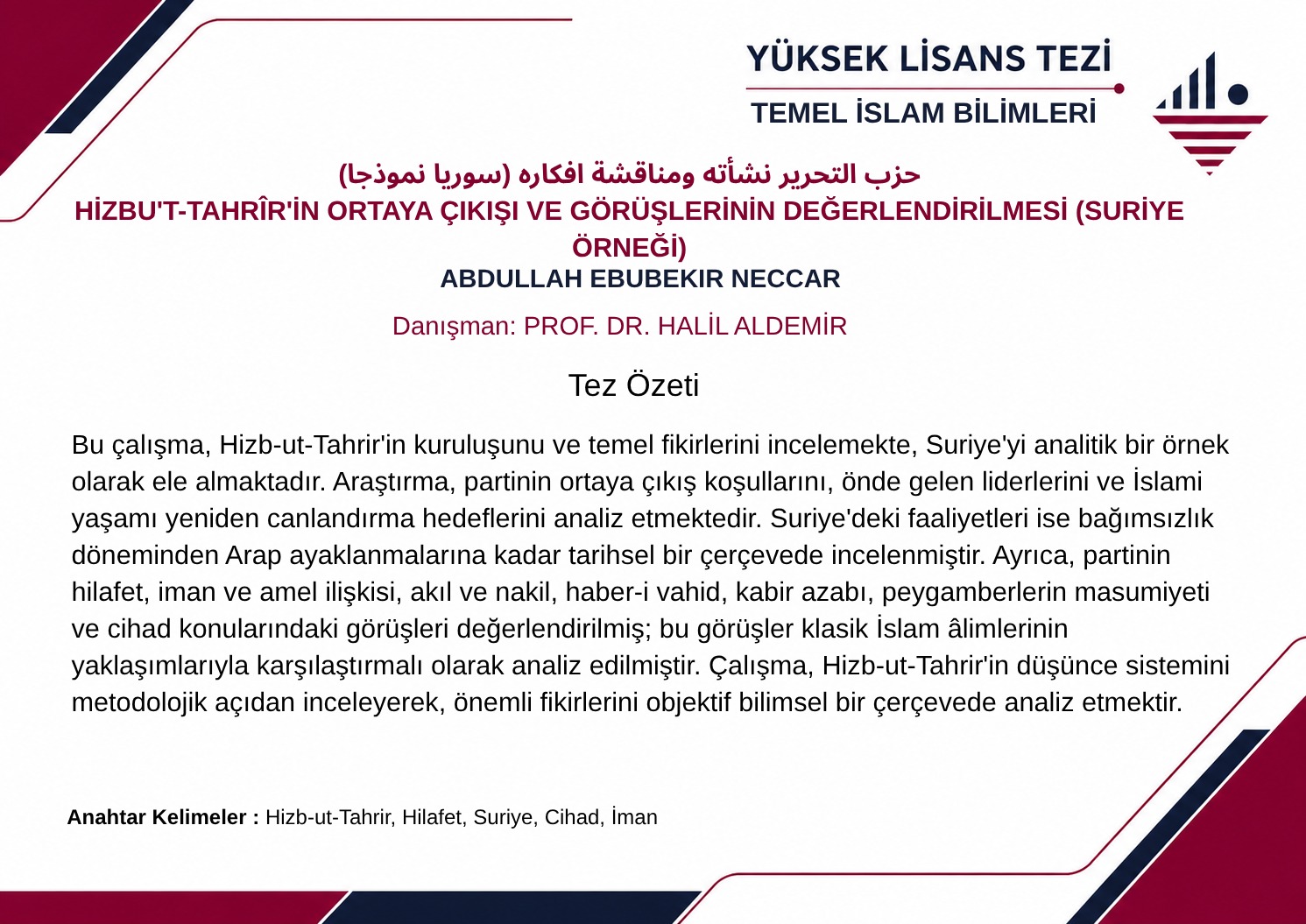 YÜKSEK LİSANS TEZİ
TEMEL İSLAM BİLİMLERİ

حزب التحرير نشأته ومناقشة افكاره (سوريا نموذجا)
HİZBU'T-TAHRÎR'İN ORTAYA ÇIKIŞI VE GÖRÜŞLERİNİN DEĞERLENDİRİLMESİ (SURİYE ÖRNEĞİ)
ABDULLAH EBUBEKIR NECCAR

Danışman: PROF. DR. HALİL ALDEMİR

Tez Özeti

Bu çalışma, Hizb-ut-Tahrir'in kuruluşunu ve temel fikirlerini incelemekte, Suriye'yi analitik bir örnek olarak ele almaktadır. Araştırma, partinin ortaya çıkış koşullarını, önde gelen liderlerini ve İslami yaşamı yeniden canlandırma hedeflerini analiz etmektedir. Suriye'deki faaliyetleri ise bağımsızlık döneminden Arap ayaklanmalarına kadar tarihsel bir çerçevede incelenmiştir. Ayrıca, partinin hilafet, iman ve amel ilişkisi, akıl ve nakil, haber-i vahid, kabir azabı, peygamberlerin masumiyeti ve cihad konularındaki görüşleri değerlendirilmiş; bu görüşler klasik İslam âlimlerinin yaklaşımlarıyla karşılaştırmalı olarak analiz edilmiştir. Çalışma, Hizb-ut-Tahrir'in düşünce sistemini metodolojik açıdan inceleyerek, önemli fikirlerini objektif bilimsel bir çerçevede analiz etmektir.

Anahtar Kelimeler : Hizb-ut-Tahrir, Hilafet, Suriye, Cihad, İman